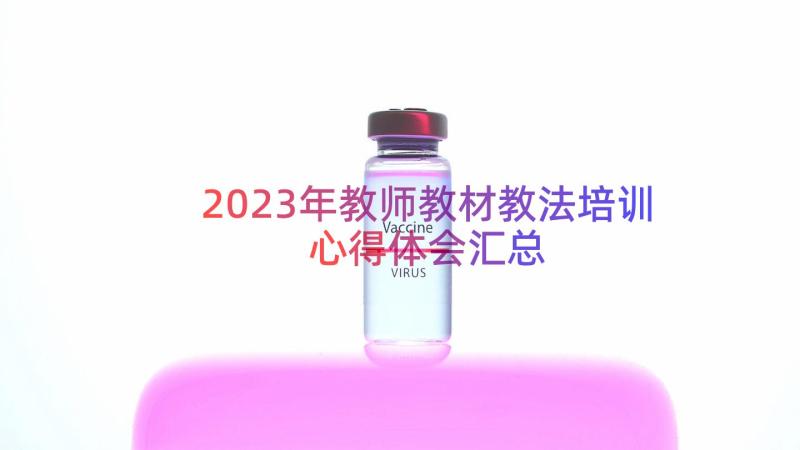 2023年教师教材教法培训心得体会汇总

Vaccine

VIRUS